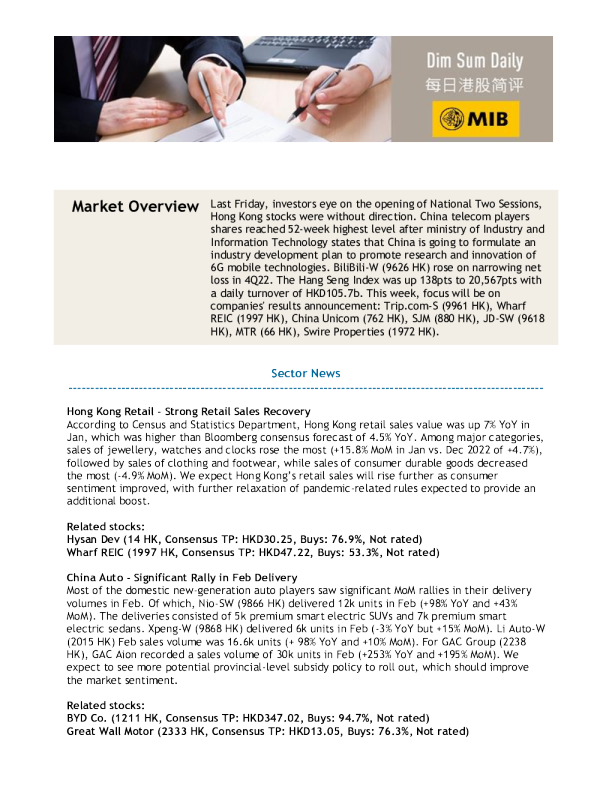 Dim Sum Daily
每日港股简评
MIB

Market Overview

Last Friday, investors eye on the opening of National Two Sessions, Hong Kong stocks were without direction. China telecom players shares reached 52-week highest level after ministry of Industry and Information Technology states that China is going to formulate an industry development plan to promote research and innovation of 6G mobile technologies. BiliBili-W (9626 HK) rose on narrowing net loss in 4Q22. The Hang Seng Index was up 138pts to 20,567pts with a daily turnover of HKD105.7b. This week, focus will be on companies' results announcement: Trip.com-S (9961 HK), Wharf REIC (1997 HK), China Unicom (762 HK), SJM (880 HK), JD-SW (9618 HK), MTR (66 HK), Swire Properties (1972 HK).

Sector News

Hong Kong Retail - Strong Retail Sales Recovery
According to Census and Statistics Department, Hong Kong retail sales value was up 7% YoY in Jan, which was higher than Bloomberg consensus forecast of 4.5% YoY. Among major categories, sales of jewellery, watches and clocks rose the most (+15.8% MoM in Jan vs. Dec 2022 of +4.7%), followed by sales of clothing and footwear, while sales of consumer durable goods decreased the most (-4.9% MoM). We expect Hong Kong's retail sales will rise further as consumer sentiment improved, with further relaxation of pandemic-related rules expected to provide an additional boost.

Related stocks:
Hysan Dev (14 HK, Consensus TP: HKD30.25, Buys: 76.9%, Not rated)
Wharf REIC (1997 HK, Consensus TP: HKD47.22, Buys: 53.3%, Not rated)

China Auto - Significant Rally in Feb Delivery
Most of the domestic new-generation auto players saw significant MoM rallies in their delivery volumes in Feb. Of which, Nio-SW (9866 HK) delivered 12k units in Feb (+98% YoY and +43% MoM). The deliveries consisted of 5k premium smart electric SUVs and 7k premium smart electric sedans. Xpeng-W (9868 HK) delivered 6k units in Feb (-3% YoY but +15% MoM). Li Auto-W (2015 HK) Feb sales volume was 16.6k units (+ 98% YoY and +10% MoM). For GAC Group (2238 HK), GAC Aion recorded a sales volume of 30k units in Feb (+253% YoY and +195% MoM). We expect to see more potential provincial-level subsidy policy to roll out, which should improve the market sentiment.

Related stocks:
BYD Co. (1211 HK, Consensus TP: HKD347.02, Buys: 94.7%, Not rated)
Great Wall Motor (2333 HK, Consensus TP: HKD13.05, Buys: 76.3%, Not rated)